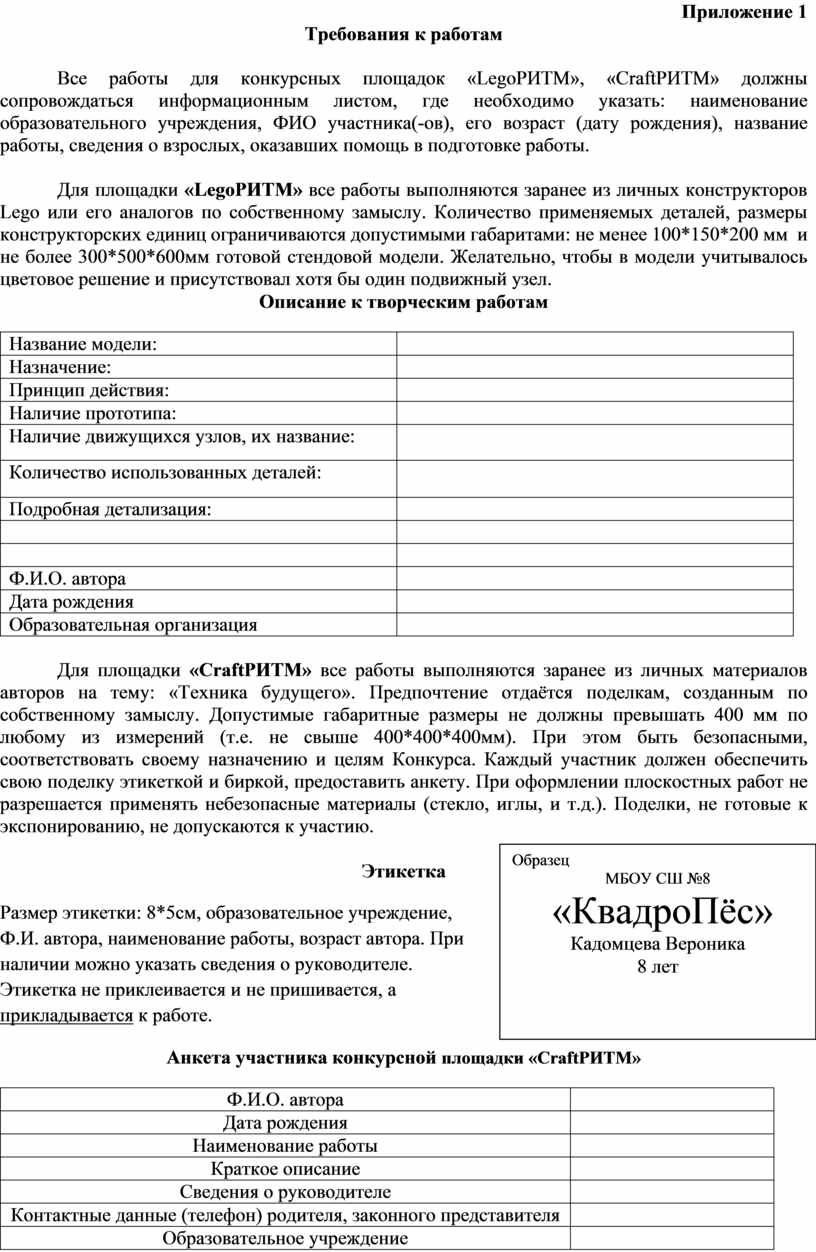 Приложение 1

Требования к работам

Все работы для конкурсных площадок «LegoРИТМ», «CraftРИТМ» должны сопровождаться информационным листом, где необходимо указать: наименование образовательного учреждения, ФИО участника(-ов), его возраст (дату рождения), название работы, сведения о взрослых, оказавших помощь в подготовке работы.

Для площадки «LegoРИТМ» все работы выполняются заранее из личных конструкторов Lego или его аналогов по собственному замыслу. Количество применяемых деталей, размеры конструкторских единиц ограничиваются допустимыми габаритами: не менее 100*150*200 мм и не более 300*500*600мм готовой стендовой модели. Желательно, чтобы в модели учитывалось цветовое решение и присутствовал хотя бы один подвижный узел.

Описание к творческим работам

| | |
|---|---|
| Название модели: | |
| Назначение: | |
| Принцип действия: | |
| Наличие прототипа: | |
| Наличие движущихся узлов, их название: | |
| Количество использованных деталей: | |
| Подробная детализация: | |
| | |
| | |
| Ф.И.О. автора | |
| Дата рождения | |
| Образовательная организация | |

Для площадки «CraftРИТМ» все работы выполняются заранее из личных материалов авторов на тему: «Техника будущего». Предпочтение отдаётся поделкам, созданным по собственному замыслу. Допустимые габаритные размеры не должны превышать 400 мм по любому из измерений (т.е. не свыше 400*400*400мм). При этом быть безопасными, соответствовать своему назначению и целям Конкурса. Каждый участник должен обеспечить свою поделку этикеткой и биркой, предоставить анкету. При оформлении плоскостных работ не разрешается применять небезопасные материалы (стекло, иглы, и т.д.). Поделки, не готовые к экспонированию, не допускаются к участию.

Этикетка

Размер этикетки: 8*5см, образовательное учреждение, Ф.И. автора, наименование работы, возраст автора. При наличии можно указать сведения о руководителе. Этикетка не приклеивается и не пришивается, а прикладывается к работе.

Образец
МБОУ СШ №8
«КвадроПёс»
Кадомцева Вероника
8 лет

Анкета участника конкурсной площадки «CraftРИТМ»

| | |
|---|---|
| Ф.И.О. автора | |
| Дата рождения | |
| Наименование работы | |
| Краткое описание | |
| Сведения о руководителе | |
| Контактные данные (телефон) родителя, законного представителя | |
| Образовательное учреждение | |